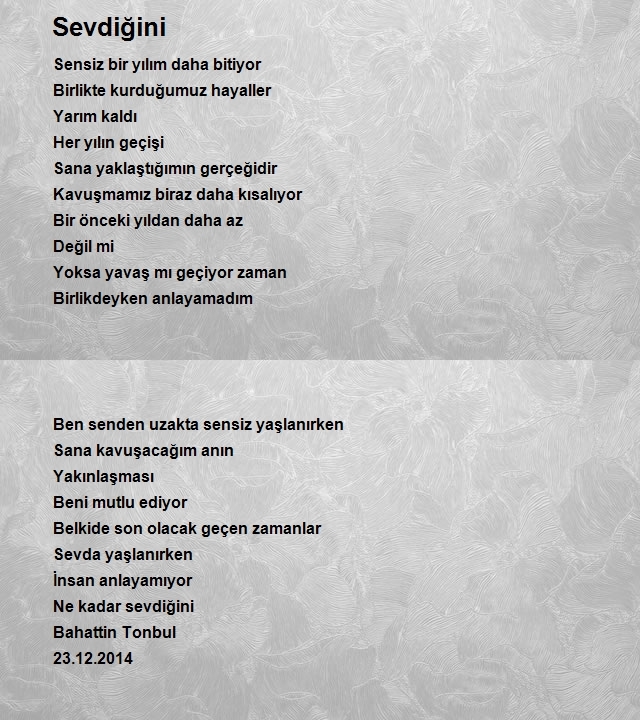 Sevdiğini

Sensiz bir yılım daha bitiyor
Birlikte kurduğumuz hayaller
Yarım kaldı
Her yılın geçişi
Sana yaklaştığımın gerçeğidir
Kavuşmamız biraz daha kısalıyor
Bir önceki yıldan daha az
Değil mi
Yoksa yavaş mı geçiyor zaman
Birlikdeyken anlayamadım

Ben senden uzakta sensiz yaşlanırken
Sana kavuşacağım anın
Yakınlaşması
Beni mutlu ediyor
Belkide son olacak geçen zamanlar
Sevda yaşlanırken
İnsan anlayamıyor
Ne kadar sevdiğini
Bahattin Tonbul
23.12.2014